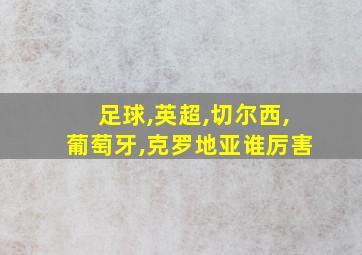 足球,英超,切尔西,
葡萄牙,克罗地亚谁厉害